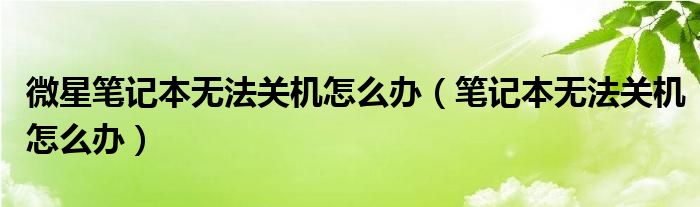 微星笔记本无法关机怎么办（笔记本无法关机怎么办）